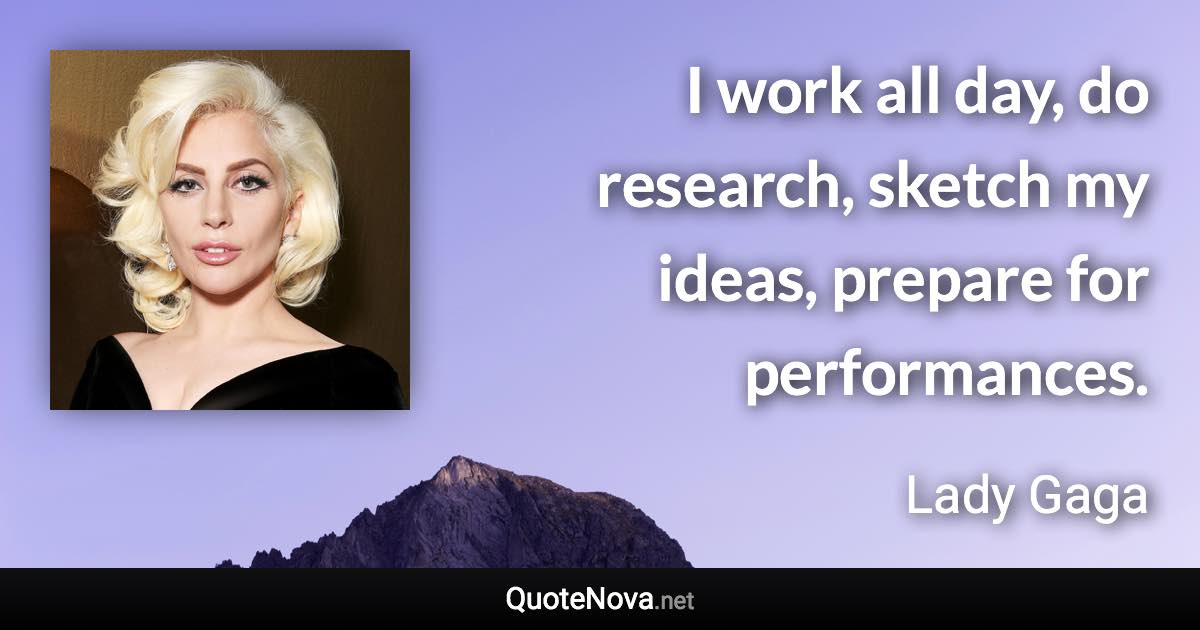 I work all day, do research, sketch my ideas, prepare for performances.

Lady Gaga

QuoteNova.net